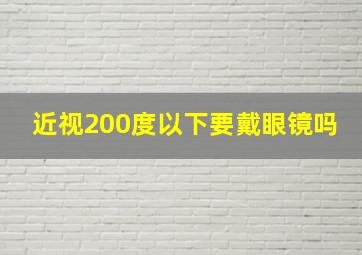 近视200度以下要戴眼镜吗